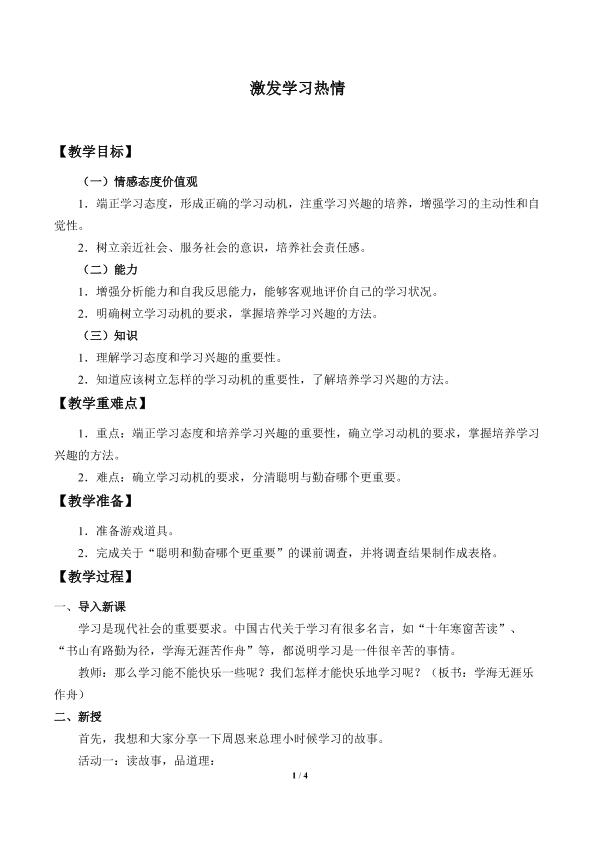 激发学习热情

【教学目标】

（一）情感态度价值观

1．端正学习态度，形成正确的学习动机，注重学习兴趣的培养，增强学习的主动性和自觉性。

2．树立亲近社会、服务社会的意识，培养社会责任感。

（二）能力

1．增强分析能力和自我反思能力，能够客观地评价自己的学习状况。

2．明确树立学习动机的要求，掌握培养学习兴趣的方法。

（三）知识

1．理解学习态度和学习兴趣的重要性。

2．知道应该树立怎样的学习动机的重要性，了解培养学习兴趣的方法。

【教学重难点】

1．重点：端正学习态度和培养学习兴趣的重要性，确立学习动机的要求，掌握培养学习兴趣的方法。

2．难点：确立学习动机的要求，分清聪明与勤奋哪个更重要。

【教学准备】

1．准备游戏道具。

2．完成关于“聪明和勤奋哪个更重要”的课前调查，并将调查结果制作成表格。

【教学过程】

一、导入新课

学习是现代社会的重要要求。中国古代关于学习有很多名言，如“十年寒窗苦读”、“书山有路勤为径，学海无涯苦作舟”等，都说明学习是一件很辛苦的事情。

教师：那么学习能不能快乐一些呢？我们怎样才能快乐地学习呢？（板书：学海无涯乐作舟）

二、新授

首先，我想和大家分享一下周恩来总理小时候学习的故事。

活动一：读故事，品道理：

1 / 4